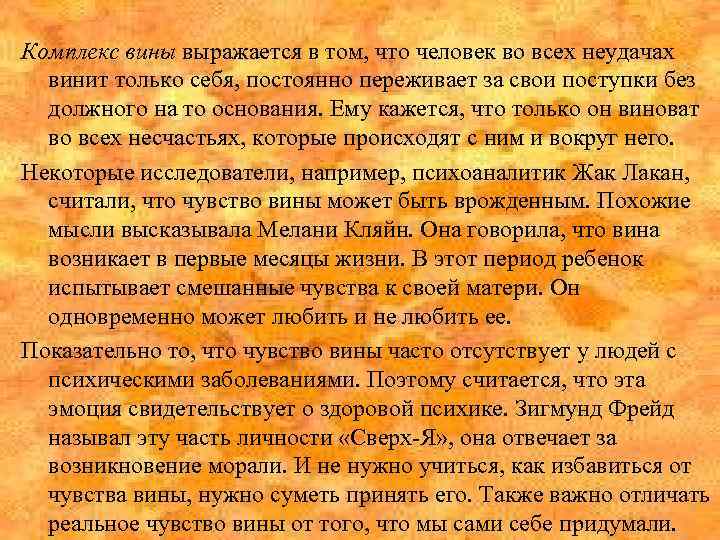 Комплекс вины выражается в том, что человек во всех неудачах винит только себя, постоянно переживает за свои поступки без должного на то основания. Ему кажется, что только он виноват во всех несчастьях, которые происходят с ним и вокруг него.

Некоторые исследователи, например, психоаналитик Жак Лакан, считали, что чувство вины может быть врожденным. Похожие мысли высказывала Мелани Кляйн. Она говорила, что вина возникает в первые месяцы жизни. В этот период ребенок испытывает смешанные чувства к своей матери. Он одновременно может любить и не любить ее.

Показательно то, что чувство вины часто отсутствует у людей с психическими заболеваниями. Поэтому считается, что эта эмоция свидетельствует о здоровой психике. Зигмунд Фрейд называл эту часть личности «Сверх-Я», она отвечает за возникновение морали. И не нужно учиться, как избавиться от чувства вины, нужно суметь принять его. Также важно отличать реальное чувство вины от того, что мы сами себе придумали.